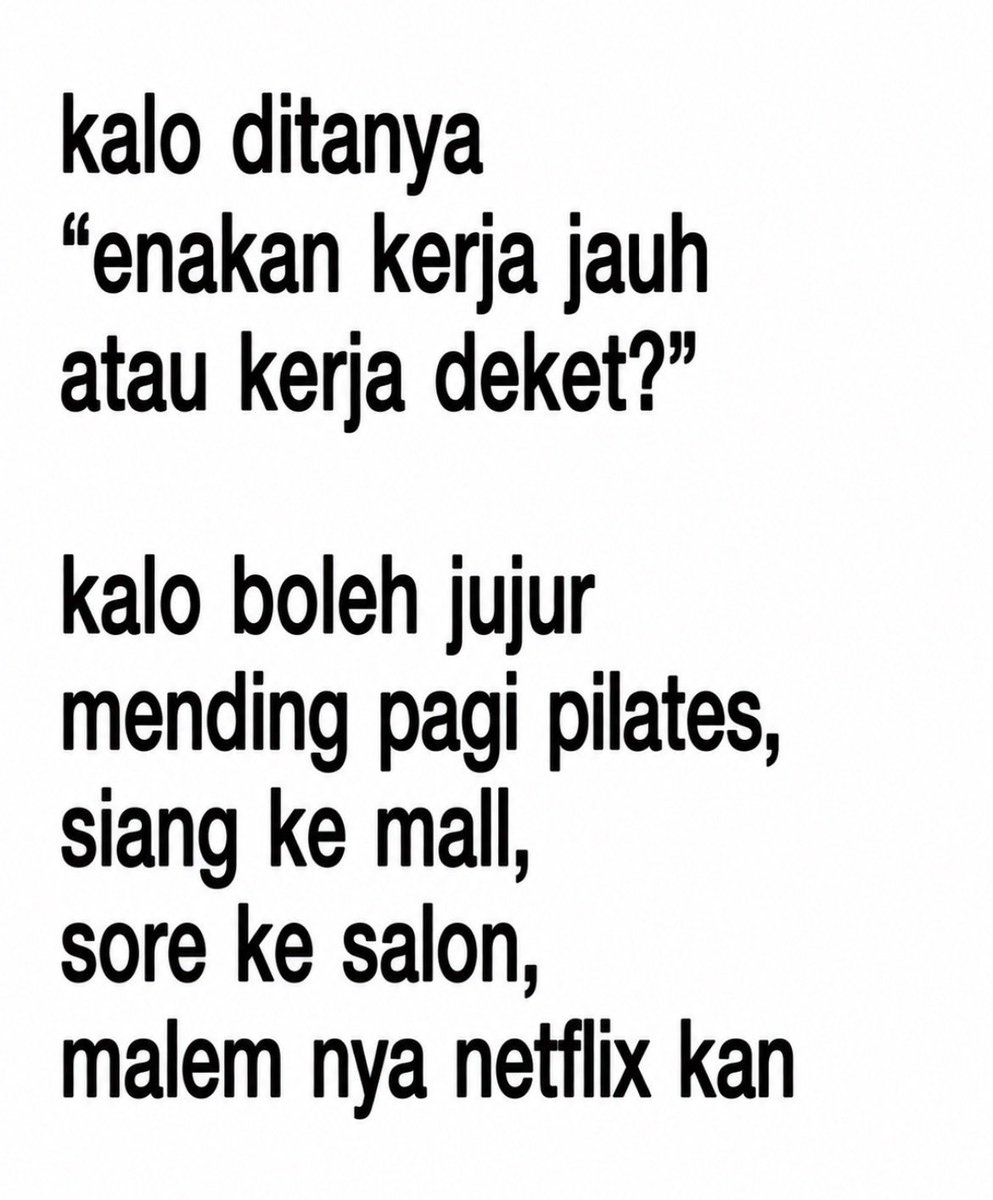 kalo ditanya
"enakan kerja jauh
atau kerja deket?"

kalo boleh jujur
mending pagi pilates,
siang ke mall,
sore ke salon,
malem nya netflix kan